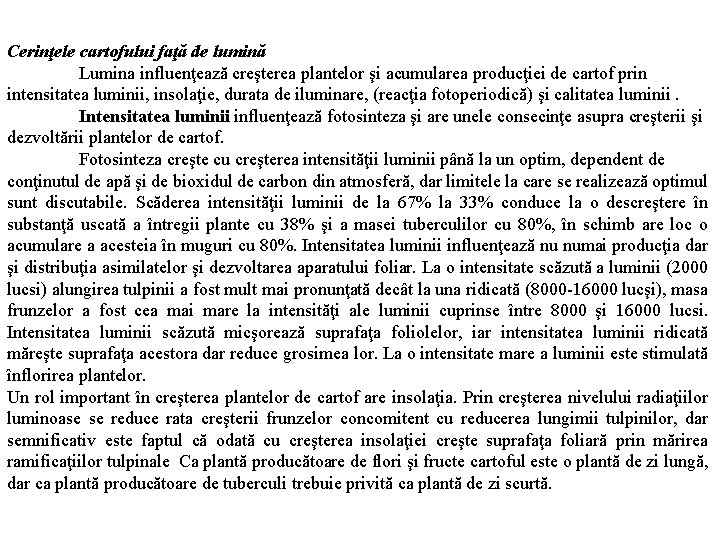 Cerinţele cartofului faţă de lumină

Lumina influenţează creşterea plantelor şi acumularea producţiei de cartof prin intensitatea luminii, insolaţie, durata de iluminare, (reacţia fotoperiodică) şi calitatea luminii .

Intensitatea luminii influenţează fotosinteza şi are unele consecinţe asupra creşterii şi dezvoltării plantelor de cartof.

Fotosinteza creşte cu creşterea intensităţii luminii până la un optim, dependent de conţinutul de apă şi de bioxidul de carbon din atmosferă, dar limitele la care se realizează optimul sunt discutabile. Scăderea intensităţii luminii de la 67% la 33% conduce la o descreştere în substanţă uscată a întregii plante cu 38% şi a masei tuberculilor cu 80%, în schimb are loc o acumulare a acesteia în muguri cu 80%. Intensitatea luminii influenţează nu numai producţia dar şi distribuţia asimilatelor şi dezvoltarea aparatului foliar. La o intensitate scăzută a luminii (2000 lucsi) alungirea tulpinii a fost mult mai pronunţată decât la una ridicată (8000-16000 lucşi), masa frunzelor a fost cea mai mare la intensităţi ale luminii cuprinse între 8000 şi 16000 lucsi. Intensitatea luminii scăzută micşorează suprafaţa foliolelor, iar intensitatea luminii ridicată măreşte suprafaţa acestora dar reduce grosimea lor. La o intensitate mare a luminii este stimulată înflorirea plantelor.

Un rol important în creşterea plantelor de cartof are insolaţia. Prin creşterea nivelului radiaţiilor luminoase se reduce rata creşterii frunzelor concomitent cu reducerea lungimii tulpinilor, dar semnificativ este faptul că odată cu creşterea insolaţiei creşte suprafaţa foliară prin mărirea ramificaţiilor tulpinale Ca plantă producătoare de flori şi fructe cartoful este o plantă de zi lungă, dar ca plantă producătoare de tuberculi trebuie privită ca plantă de zi scurtă.